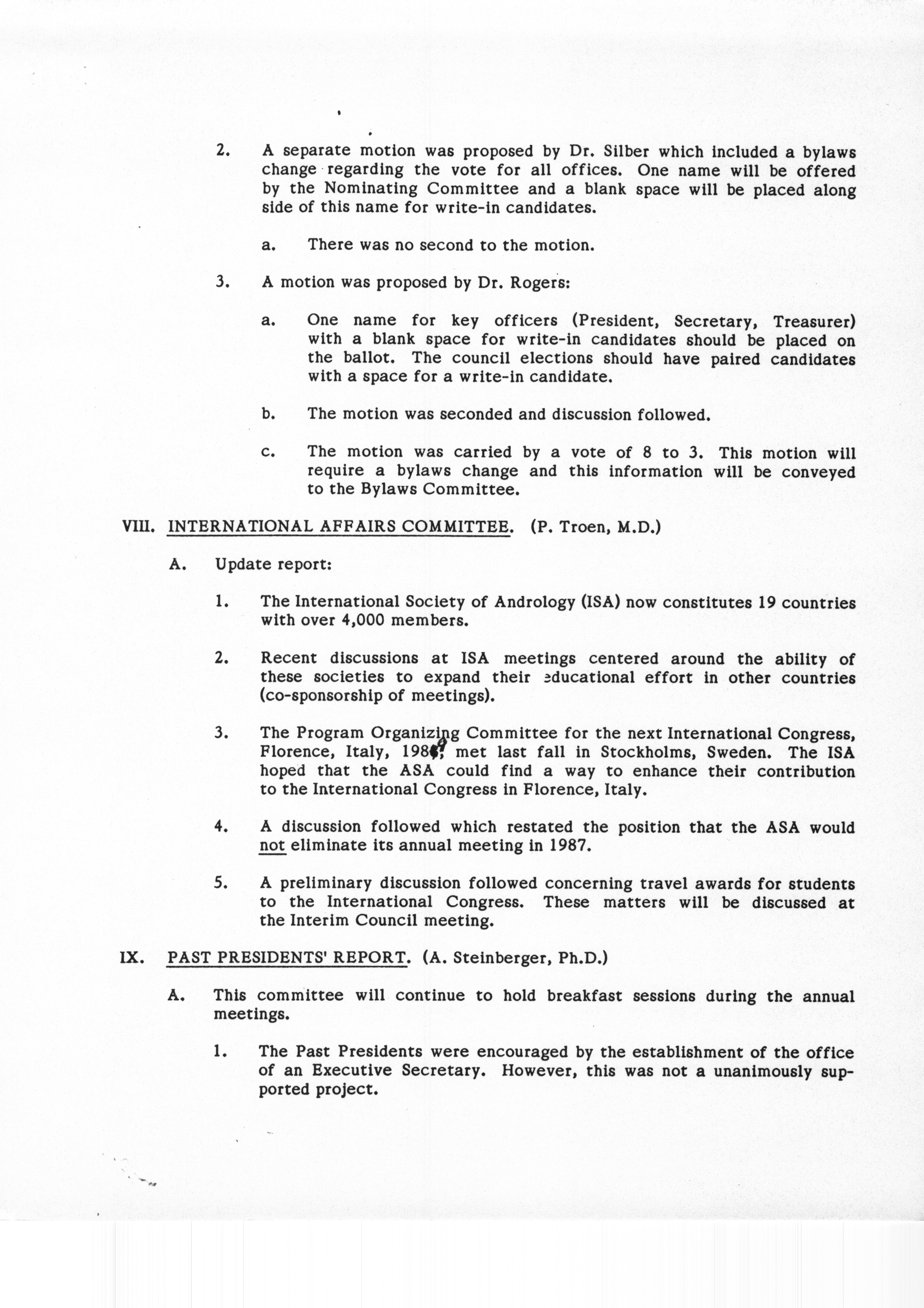 2. A separate motion was proposed by Dr. Silber which included a bylaws change regarding the vote for all offices. One name will be offered by the Nominating Committee and a blank space will be placed along side of this name for write-in candidates.

a. There was no second to the motion.

3. A motion was proposed by Dr. Rogers:

a. One name for key officers (President, Secretary, Treasurer) with a blank space for write-in candidates should be placed on the ballot. The council elections should have paired candidates with a space for a write-in candidate.

b. The motion was seconded and discussion followed.

c. The motion was carried by a vote of 8 to 3. This motion will require a bylaws change and this information will be conveyed to the Bylaws Committee.

VIII. INTERNATIONAL AFFAIRS COMMITTEE. (P. Troen, M.D.)

A. Update report:

1. The International Society of Andrology (ISA) now constitutes 19 countries with over 4,000 members.

2. Recent discussions at ISA meetings centered around the ability of these societies to expand their educational effort in other countries (co-sponsorship of meetings).

3. The Program Organizing Committee for the next International Congress, Florence, Italy, 1989, met last fall in Stockholms, Sweden. The ISA hoped that the ASA could find a way to enhance their contribution to the International Congress in Florence, Italy.

4. A discussion followed which restated the position that the ASA would not eliminate its annual meeting in 1987.

5. A preliminary discussion followed concerning travel awards for students to the International Congress. These matters will be discussed at the Interim Council meeting.

IX. PAST PRESIDENTS' REPORT. (A. Steinberger, Ph.D.)

A. This committee will continue to hold breakfast sessions during the annual meetings.

1. The Past Presidents were encouraged by the establishment of the office of an Executive Secretary. However, this was not a unanimously supported project.